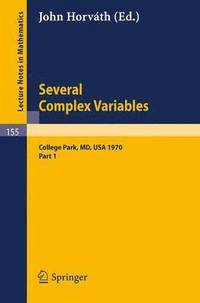 Lecture Notes in Mathematics

155

John Horváth (Ed.)

Several Complex Variables

College Park, MD, USA 1970
Part 1

Springer